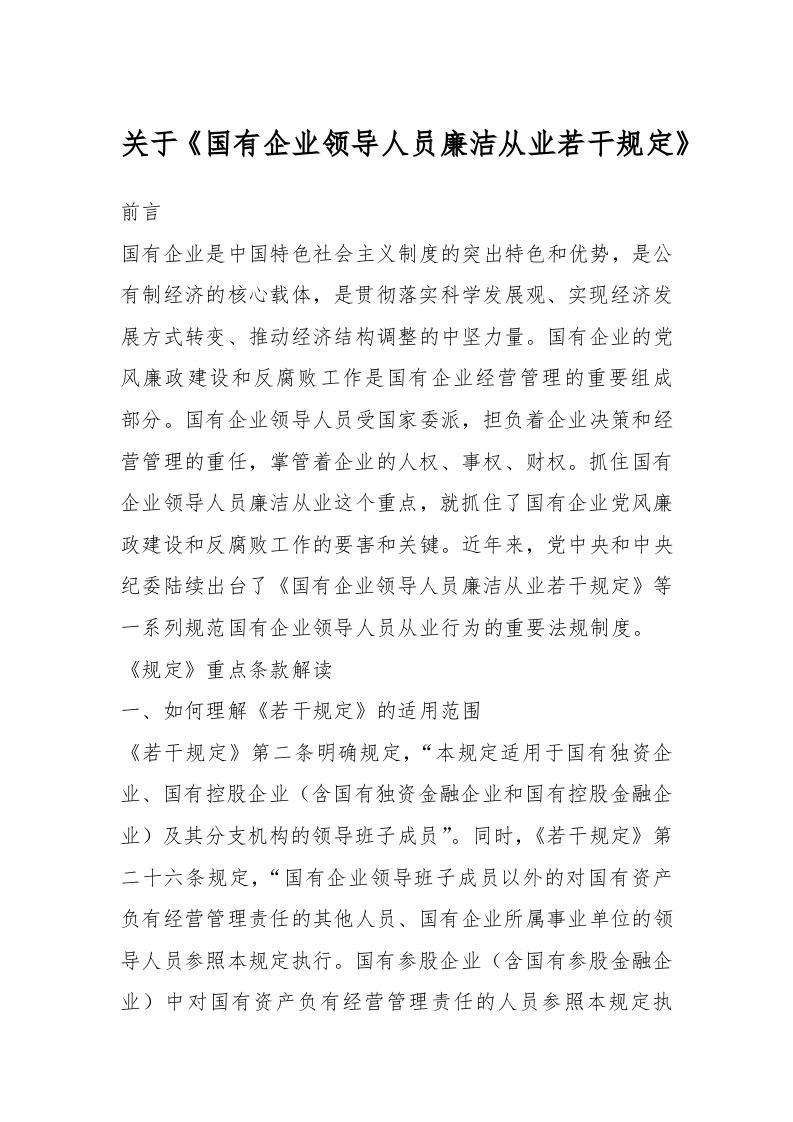 关于《国有企业领导人员廉洁从业若干规定》

前言

国有企业是中国特色社会主义制度的突出特色和优势，是公有制经济的核心载体，是贯彻落实科学发展观、实现经济发展方式转变、推动经济结构调整的中坚力量。国有企业的党风廉政建设和反腐败工作是国有企业经营管理的重要组成部分。国有企业领导人员受国家委派，担负着企业决策和经营管理的重任，掌管着企业的人权、事权、财权。抓住国有企业领导人员廉洁从业这个重点，就抓住了国有企业党风廉政建设和反腐败工作的要害和关键。近年来，党中央和中央纪委陆续出台了《国有企业领导人员廉洁从业若干规定》等一系列规范国有企业领导人员从业行为的重要法规制度。

《规定》重点条款解读

一、如何理解《若干规定》的适用范围

《若干规定》第二条明确规定，“本规定适用于国有独资企业、国有控股企业（含国有独资金融企业和国有控股金融企业）及其分支机构的领导班子成员”。同时，《若干规定》第二十六条规定，“国有企业领导班子成员以外的对国有资产负有经营管理责任的其他人员、国有企业所属事业单位的领导人员参照本规定执行。国有参股企业（含国有参股金融企业）中对国有资产负有经营管理责任的人员参照本规定执